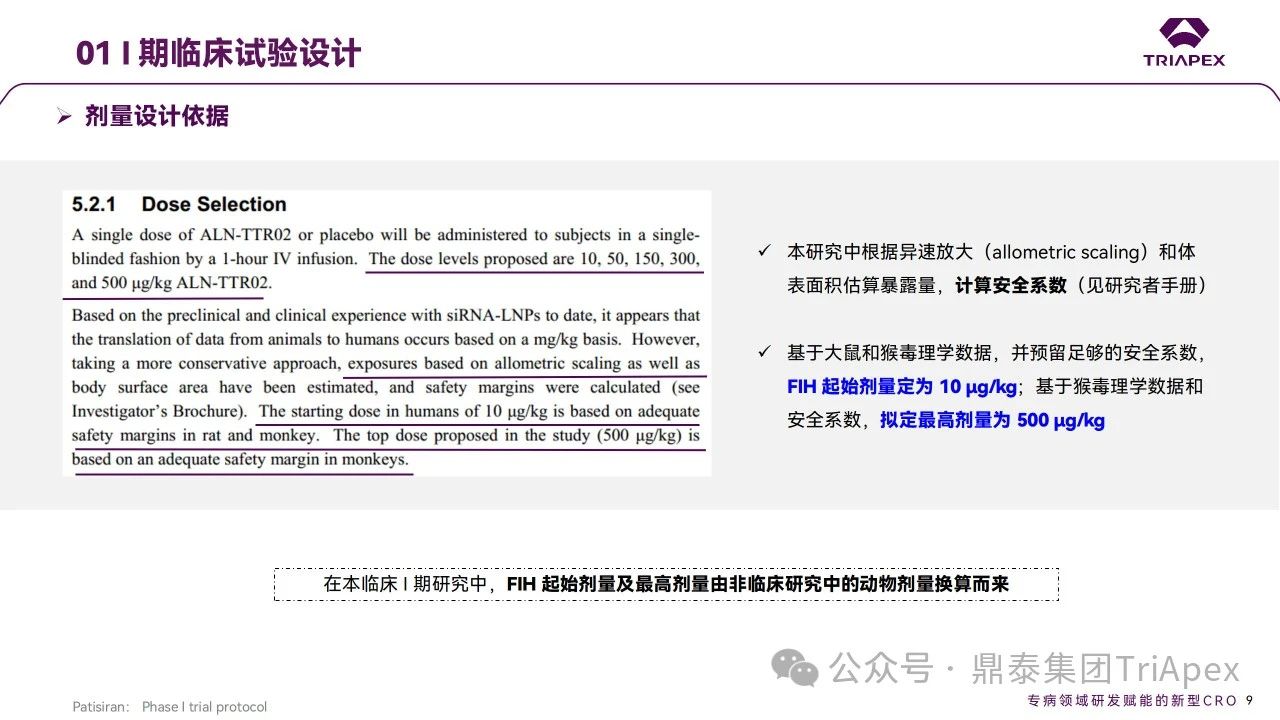 01 I 期临床试验设计

TRIAPEX

➢ 剂量设计依据

5.2.1 Dose Selection

A single dose of ALN-TTR02 or placebo will be administered to subjects in a single-blinded fashion by a 1-hour IV infusion. The dose levels proposed are 10, 50, 150, 300, and 500 µg/kg ALN-TTR02.

Based on the preclinical and clinical experience with siRNA-LNPs to date, it appears that the translation of data from animals to humans occurs based on a mg/kg basis. However, taking a more conservative approach, exposures based on allometric scaling as well as body surface area have been estimated, and safety margins were calculated (see Investigator's Brochure). The starting dose in humans of 10 µg/kg is based on adequate safety margins in rat and monkey. The top dose proposed in the study (500 µg/kg) is based on an adequate safety margin in monkeys.

✓ 本研究中根据异速放大（allometric scaling）和体表面积估算暴露量，计算安全系数（见研究者手册）

✓ 基于大鼠和猴毒理学数据，并预留足够的安全系数，FIH 起始剂量定为 10 µg/kg；基于猴毒理学数据和安全系数，拟定最高剂量为 500 µg/kg

在本临床 I 期研究中，FIH 起始剂量及最高剂量由非临床研究中的动物剂量换算而来

公众号 · 鼎泰集团TriApex

Patisiran: Phase I trial protocol

专病领域研发赋能的新型CRO 9